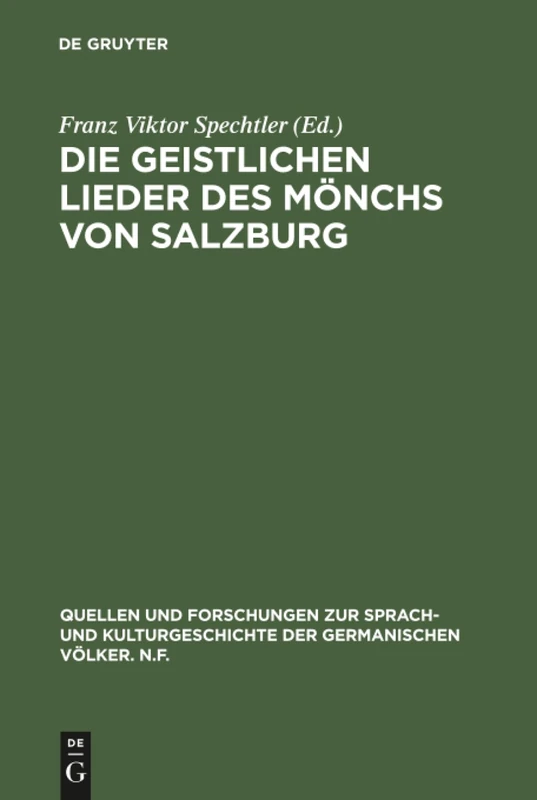 DE GRUYTER

Franz Viktor Spechtler (Ed.)

DIE GEISTLICHEN LIEDER DES MÖNCHS VON SALZBURG

QUELLEN UND FORSCHUNGEN ZUR SPRACH- UND KULTURGESCHICHTE DER GERMANISCHEN VÖLKER. N.F.

DE G